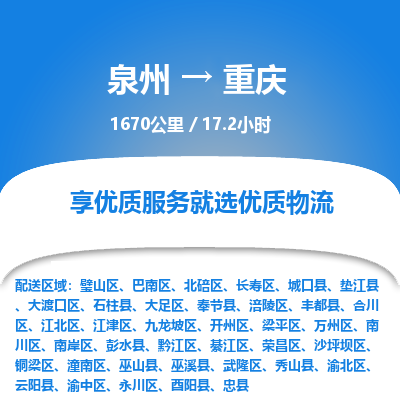 泉州 → 重庆

1670公里 / 17.2小时

享优质服务就选优质物流

配送区域：璧山区、巴南区、北碚区、长寿区、城口县、垫江县、大渡口区、石柱县、大足区、奉节县、涪陵区、丰都县、合川区、江北区、江津区、九龙坡区、开州区、梁平区、万州区、南川区、南岸区、彭水县、黔江区、綦江区、荣昌区、沙坪坝区、铜梁区、潼南区、巫山县、巫溪县、武隆区、秀山县、渝北区、云阳县、渝中区、永川区、酉阳县、忠县